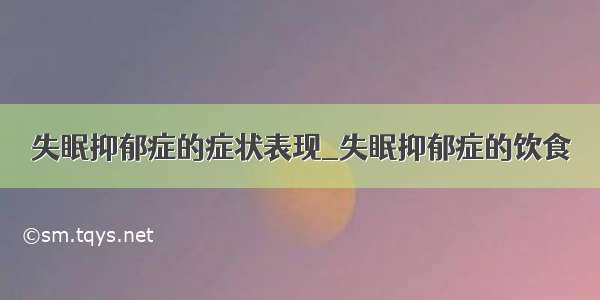 失眠抑郁症的症状表现_失眠抑郁症的饮食

©sm.tqys.net